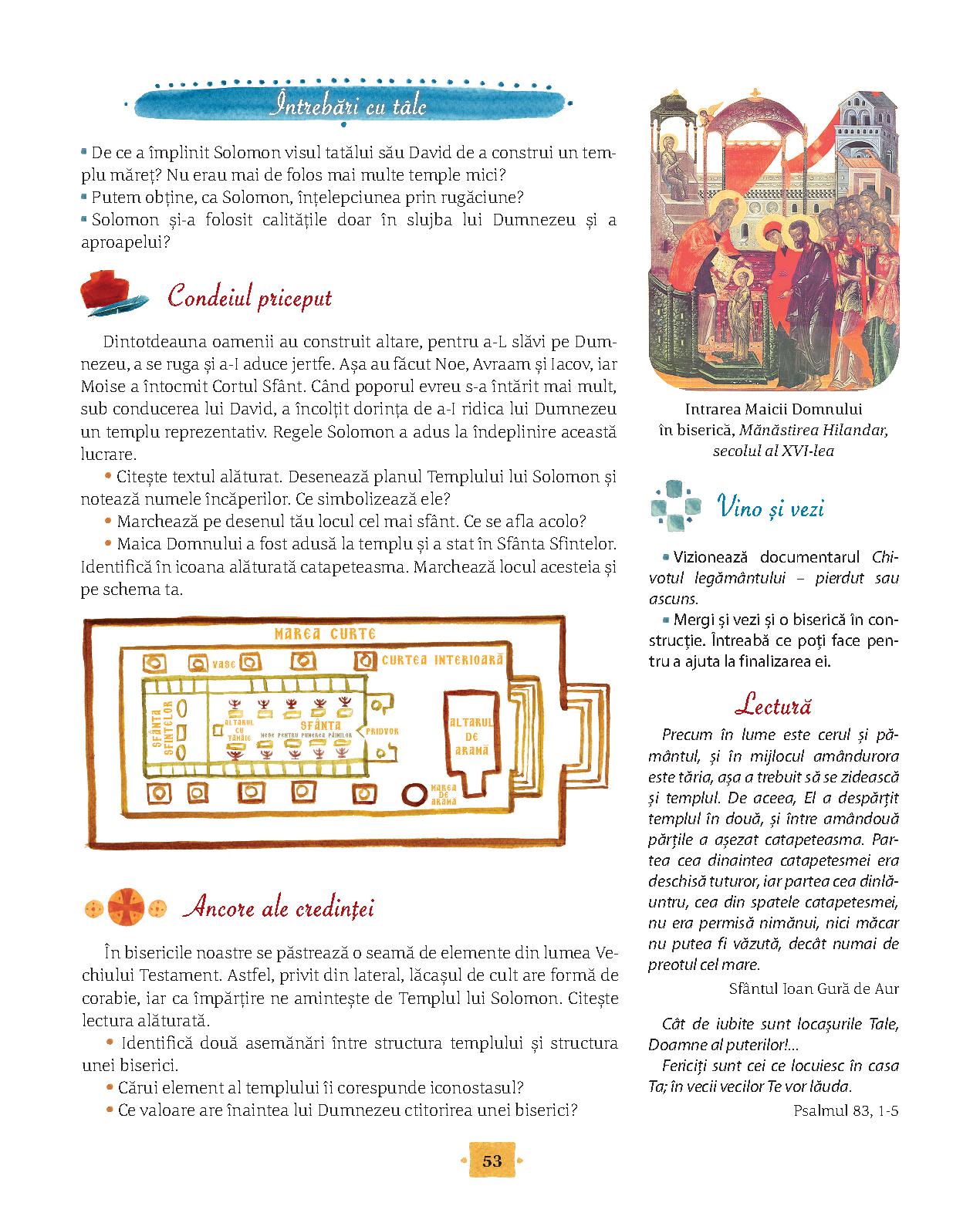 Întrebări cu tâlc

▪ De ce a împlinit Solomon visul tatălui său David de a construi un templu măreț? Nu erau mai de folos mai multe temple mici?
▪ Putem obține, ca Solomon, înțelepciunea prin rugăciune?
▪ Solomon și-a folosit calitățile doar în slujba lui Dumnezeu și a aproapelui?

Condeiul priceput

Dintotdeauna oamenii au construit altare, pentru a-L slăvi pe Dumnezeu, a se ruga și a-I aduce jertfe. Așa au făcut Noe, Avraam și Iacov, iar Moise a întocmit Cortul Sfânt. Când poporul evreu s-a întărit mai mult, sub conducerea lui David, a încolțit dorința de a-I ridica lui Dumnezeu un templu reprezentativ. Regele Solomon a adus la îndeplinire această lucrare.

• Citește textul alăturat. Desenează planul Templului lui Solomon și notează numele încăperilor. Ce simbolizează ele?
• Marchează pe desenul tău locul cel mai sfânt. Ce se afla acolo?
• Maica Domnului a fost adusă la templu și a stat în Sfânta Sfintelor. Identifică în icoana alăturată catapeteasma. Marchează locul acesteia și pe schema ta.

MAREA CURTE
VASE
CURTEA INTERIOARĂ
SFÂNTA SFINTELOR
ALTARUL CU TĂMÂIE
SFÂNTA
MESE PENTRU PUNEREA PÂINILOR
PRIDVOR
ALTARUL DE ARAMĂ
MAREA DE ARAMĂ

Ancore ale credinței

În bisericile noastre se păstrează o seamă de elemente din lumea Vechiului Testament. Astfel, privit din lateral, lăcașul de cult are formă de corabie, iar ca împărțire ne amintește de Templul lui Solomon. Citește lectura alăturată.

• Identifică două asemănări între structura templului și structura unei biserici.
• Cărui element al templului îi corespunde iconostasul?
• Ce valoare are înaintea lui Dumnezeu ctitorirea unei biserici?

Intrarea Maicii Domnului în biserică, Mănăstirea Hilandar, secolul al XVI-lea

Vino și vezi

▪ Vizionează documentarul Chivotul legământului – pierdut sau ascuns.
▪ Mergi și vezi și o biserică în construcție. Întreabă ce poți face pentru a ajuta la finalizarea ei.

Lectură

Precum în lume este cerul și pământul, și în mijlocul amândurora este tăria, așa a trebuit să se zidească și templul. De aceea, El a despărțit templul în două, și între amândouă părțile a așezat catapeteasma. Partea cea dinaintea catapetesmei era deschisă tuturor, iar partea cea dinlăuntru, cea din spatele catapetesmei, nu era permisă nimănui, nici măcar nu putea fi văzută, decât numai de preotul cel mare.
Sfântul Ioan Gură de Aur

Cât de iubite sunt locașurile Tale, Doamne al puterilor!...
Fericiți sunt cei ce locuiesc în casa Ta; în vecii vecilor Te vor lăuda.
Psalmul 83, 1-5

53